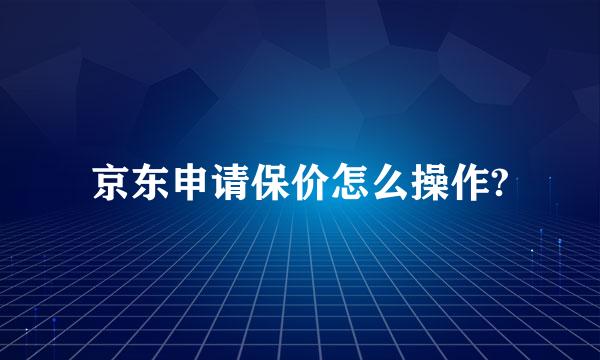 京东申请保价怎么操作?